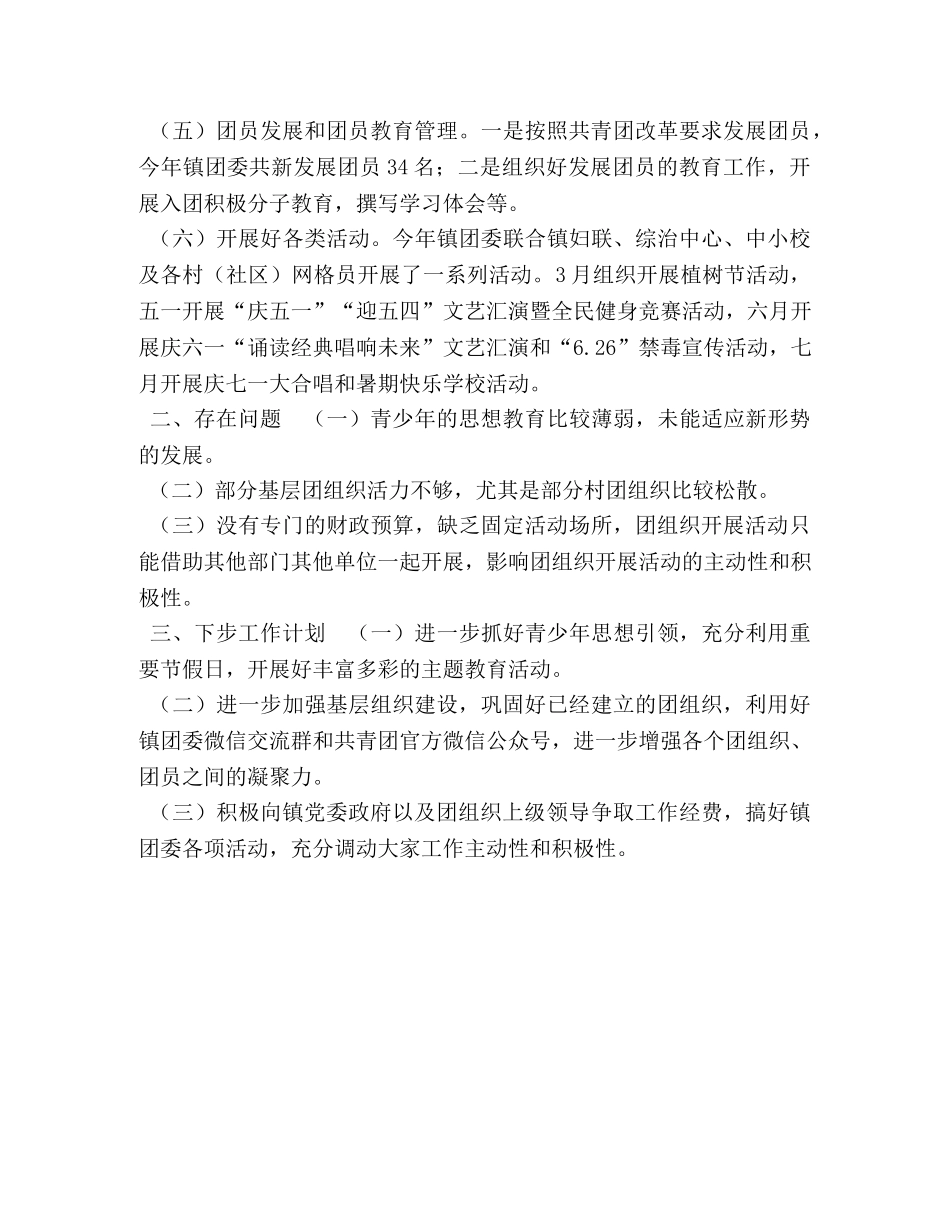 （五）团员发展和团员教育管理。一是按照共青团改革要求发展团员，今年镇团委共新发展团员 34 名；二是组织好发展团员的教育工作，开展入团积极分子教育，撰写学习体会等。

（六）开展好各类活动。今年镇团委联合镇妇联、综治中心、中小校及各村（社区）网格员开展了一系列活动。3 月组织开展植树节活动，五一开展“庆五一”“迎五四”文艺汇演暨全民健身竞赛活动，六月开展庆六一“诵读经典唱响未来”文艺汇演和“6.26”禁毒宣传活动，七月开展庆七一大合唱和暑期快乐学校活动。

二、存在问题　（一）青少年的思想教育比较薄弱，未能适应新形势的发展。

（二）部分基层团组织活力不够，尤其是部分村团组织比较松散。

（三）没有专门的财政预算，缺乏固定活动场所，团组织开展活动只能借助其他部门其他单位一起开展，影响团组织开展活动的主动性和积极性。

三、下步工作计划　（一）进一步抓好青少年思想引领，充分利用重要节假日，开展好丰富多彩的主题教育活动。

（二）进一步加强基层组织建设，巩固好已经建立的团组织，利用好镇团委微信交流群和共青团官方微信公众号，进一步增强各个团组织、团员之间的凝聚力。

（三）积极向镇党委政府以及团组织上级领导争取工作经费，搞好镇团委各项活动，充分调动大家工作主动性和积极性。